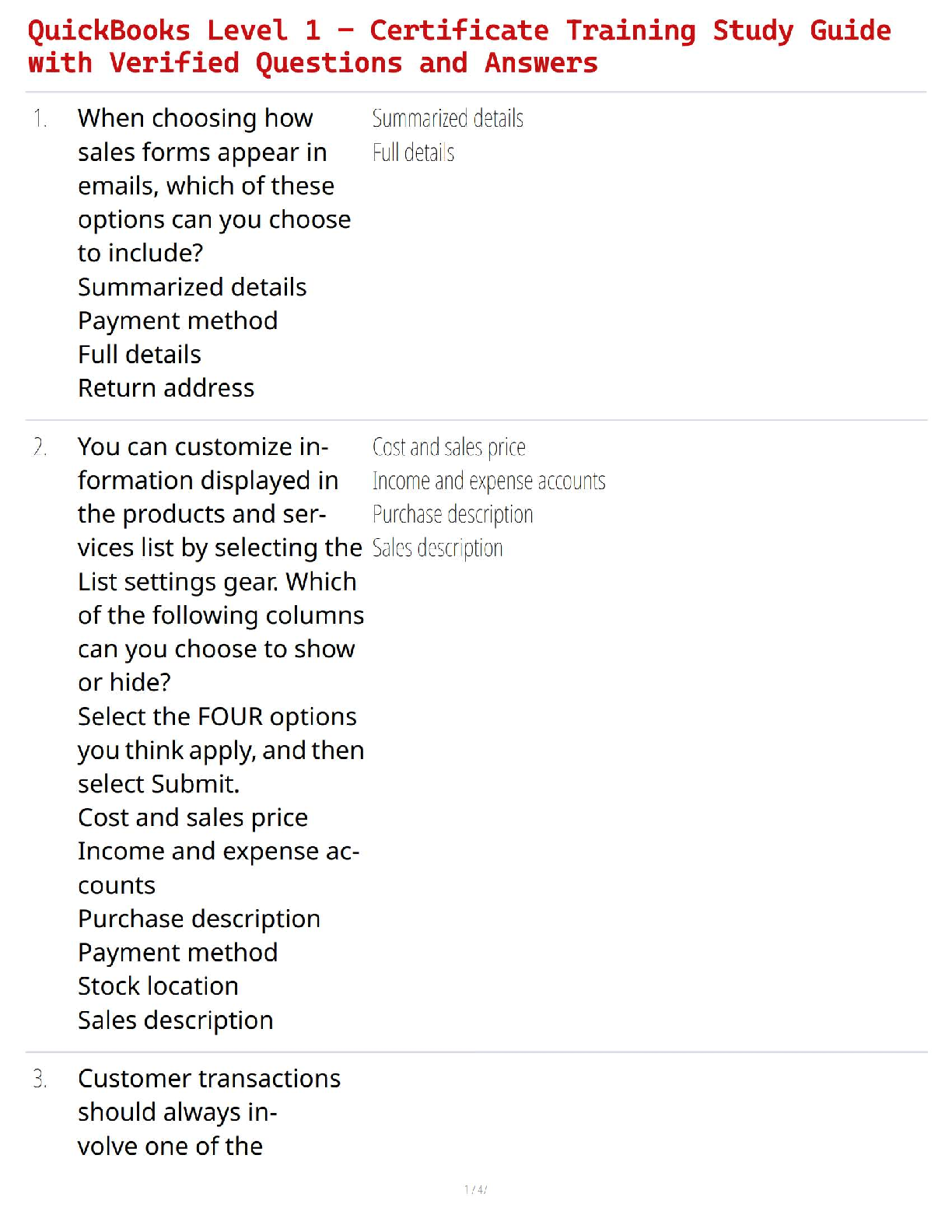 QuickBooks Level 1 – Certificate Training Study Guide with Verified Questions and Answers

1. When choosing how sales forms appear in emails, which of these options can you choose to include?
Summarized details
Payment method
Full details
Return address

Summarized details
Full details

2. You can customize information displayed in the products and services list by selecting the List settings gear. Which of the following columns can you choose to show or hide?
Select the FOUR options you think apply, and then select Submit.
Cost and sales price
Income and expense accounts
Purchase description
Payment method
Stock location
Sales description

Cost and sales price
Income and expense accounts
Purchase description
Sales description

3. Customer transactions should always involve one of the

1 / 4 /